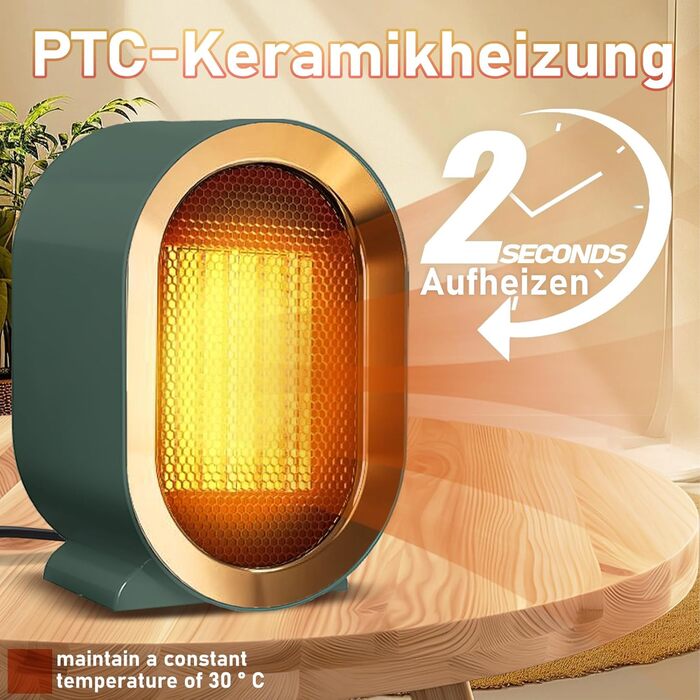 PTC-Keramikheizung

2 SECONDS
Aufheizen

maintain a constant temperature of 30 ° C